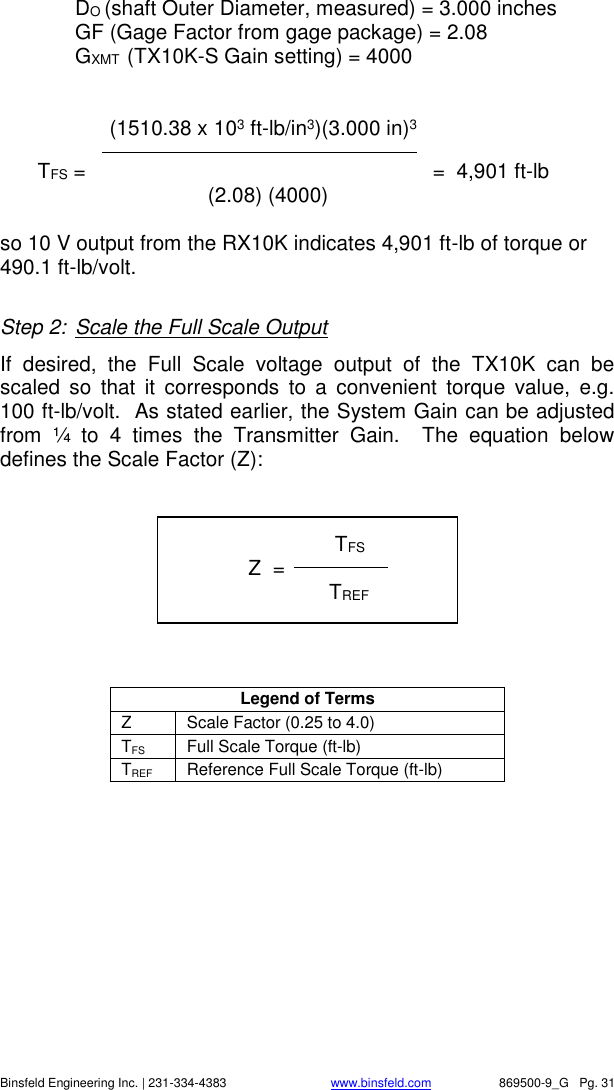 $D_O$ (shaft Outer Diameter, measured) = 3.000 inches
GF (Gage Factor from gage package) = 2.08
$G_{XMT}$ (TX10K-S Gain setting) = 4000

$T_{FS} = \frac{(1510.38 \times 10^3 \text{ ft-lb/in}^3)(3.000 \text{ in})^3}{(2.08)(4000)} = 4,901 \text{ ft-lb}$

so 10 V output from the RX10K indicates 4,901 ft-lb of torque or 490.1 ft-lb/volt.

Step 2: Scale the Full Scale Output

If desired, the Full Scale voltage output of the TX10K can be scaled so that it corresponds to a convenient torque value, e.g. 100 ft-lb/volt. As stated earlier, the System Gain can be adjusted from ¼ to 4 times the Transmitter Gain. The equation below defines the Scale Factor (Z):

$Z = \frac{T_{FS}}{T_{REF}}$

| Legend of Terms | |
|---|---|
| Z | Scale Factor (0.25 to 4.0) |
| $T_{FS}$ | Full Scale Torque (ft-lb) |
| $T_{REF}$ | Reference Full Scale Torque (ft-lb) |

Binsfeld Engineering Inc. | 231-334-4383 www.binsfeld.com 869500-9_G Pg. 31